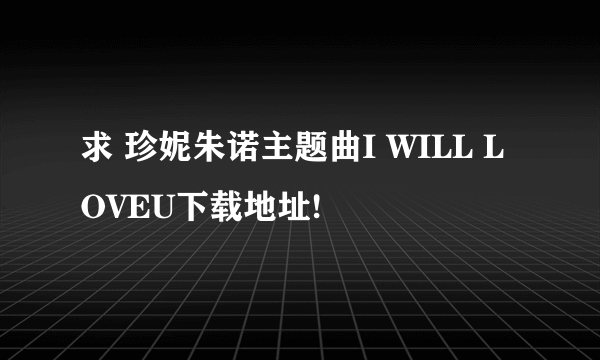 求 珍妮朱诺主题曲I WILL LOVEU下载地址!